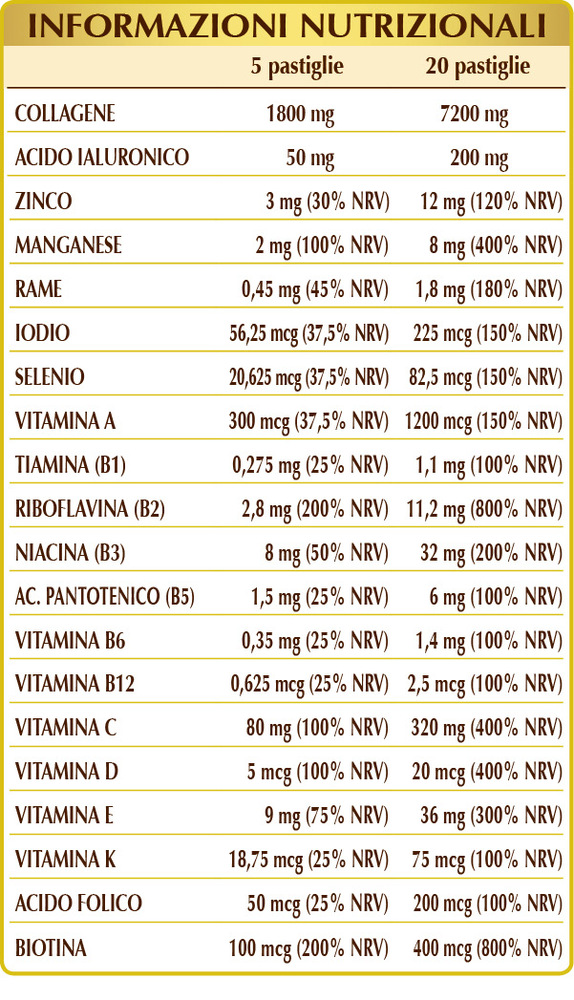 INFORMAZIONI NUTRIZIONALI

|  | 5 pastiglie | 20 pastiglie |
|---|---|---|
| COLLAGENE | 1800 mg | 7200 mg |
| ACIDO IALURONICO | 50 mg | 200 mg |
| ZINCO | 3 mg (30% NRV) | 12 mg (120% NRV) |
| MANGANESE | 2 mg (100% NRV) | 8 mg (400% NRV) |
| RAME | 0,45 mg (45% NRV) | 1,8 mg (180% NRV) |
| IODIO | 56,25 mcg (37,5% NRV) | 225 mcg (150% NRV) |
| SELENIO | 20,625 mcg (37,5% NRV) | 82,5 mcg (150% NRV) |
| VITAMINA A | 300 mcg (37,5% NRV) | 1200 mcg (150% NRV) |
| TIAMINA (B1) | 0,275 mg (25% NRV) | 1,1 mg (100% NRV) |
| RIBOFLAVINA (B2) | 2,8 mg (200% NRV) | 11,2 mg (800% NRV) |
| NIACINA (B3) | 8 mg (50% NRV) | 32 mg (200% NRV) |
| AC. PANTOTENICO (B5) | 1,5 mg (25% NRV) | 6 mg (100% NRV) |
| VITAMINA B6 | 0,35 mg (25% NRV) | 1,4 mg (100% NRV) |
| VITAMINA B12 | 0,625 mcg (25% NRV) | 2,5 mcg (100% NRV) |
| VITAMINA C | 80 mg (100% NRV) | 320 mg (400% NRV) |
| VITAMINA D | 5 mcg (100% NRV) | 20 mcg (400% NRV) |
| VITAMINA E | 9 mg (75% NRV) | 36 mg (300% NRV) |
| VITAMINA K | 18,75 mcg (25% NRV) | 75 mcg (100% NRV) |
| ACIDO FOLICO | 50 mcg (25% NRV) | 200 mcg (100% NRV) |
| BIOTINA | 100 mcg (200% NRV) | 400 mcg (800% NRV) |